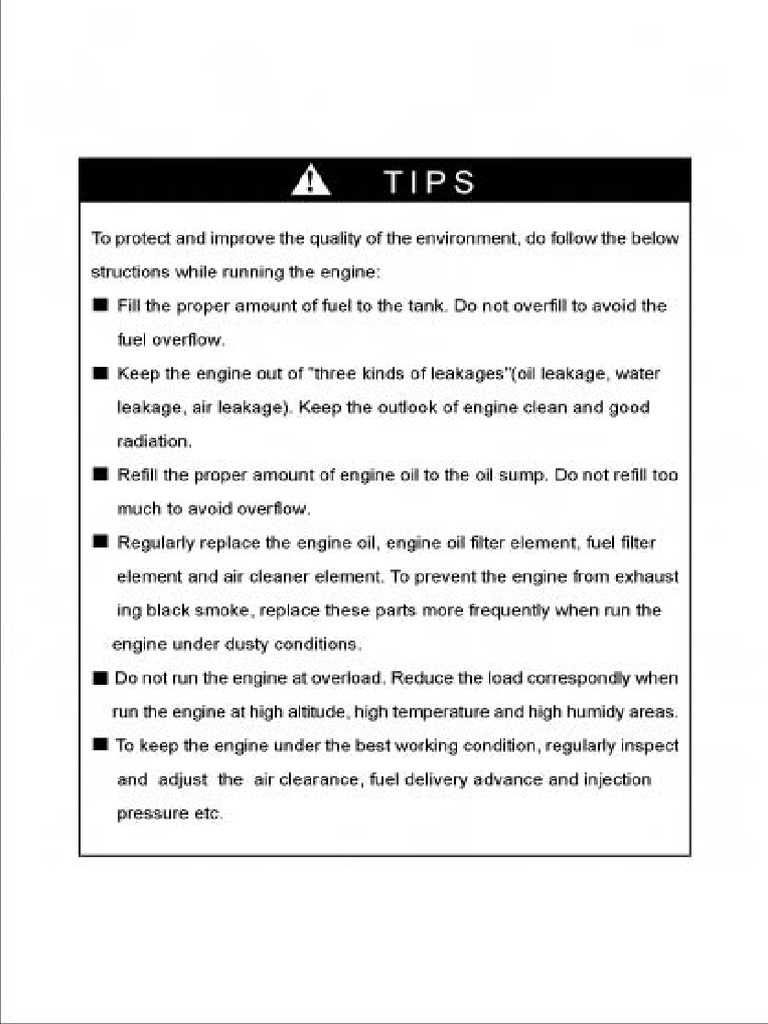 TIPS

To protect and improve the quality of the environment, do follow the below structions while running the engine:

■ Fill the proper amount of fuel to the tank. Do not overfill to avoid the fuel overflow.

■ Keep the engine out of "three kinds of leakages"(oil leakage, water leakage, air leakage). Keep the outlook of engine clean and good radiation.

■ Refill the proper amount of engine oil to the oil sump. Do not refill too much to avoid overflow.

■ Regularly replace the engine oil, engine oil filter element, fuel filter element and air cleaner element. To prevent the engine from exhaust ing black smoke, replace these parts more frequently when run the engine under dusty conditions.

■ Do not run the engine at overload. Reduce the load correspondly when run the engine at high altitude, high temperature and high humidy areas.

■ To keep the engine under the best working condition, regularly inspect and adjust the air clearance, fuel delivery advance and injection pressure etc.